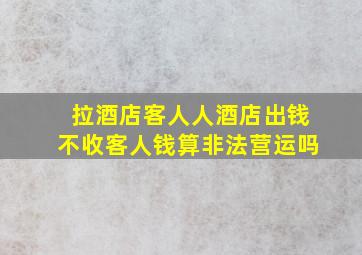 拉酒店客人人酒店出钱
不收客人钱算非法营运吗